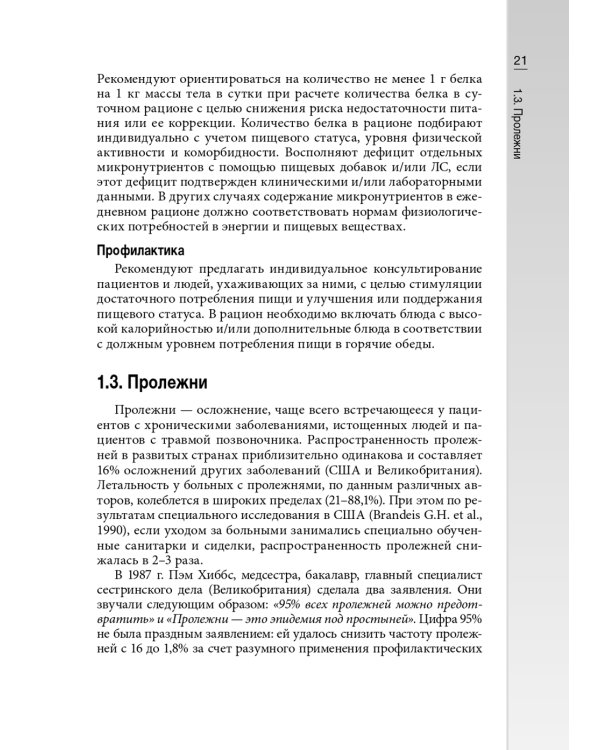 21

1.3. Пролежни

Рекомендуют ориентироваться на количество не менее 1 г белка на 1 кг массы тела в сутки при расчете количества белка в суточном рационе с целью снижения риска недостаточности питания или ее коррекции. Количество белка в рационе подбирают индивидуально с учетом пищевого статуса, уровня физической активности и коморбидности. Восполняют дефицит отдельных микронутриентов с помощью пищевых добавок и/или ЛС, если этот дефицит подтвержден клиническими и/или лабораторными данными. В других случаях содержание микронутриентов в ежедневном рационе должно соответствовать нормам физиологических потребностей в энергии и пищевых веществах.

Профилактика

Рекомендуют предлагать индивидуальное консультирование пациентов и людей, ухаживающих за ними, с целью стимуляции достаточного потребления пищи и улучшения или поддержания пищевого статуса. В рацион необходимо включать блюда с высокой калорийностью и/или дополнительные блюда в соответствии с должным уровнем потребления пищи в горячие обеды.

1.3. Пролежни

Пролежни — осложнение, чаще всего встречающееся у пациентов с хроническими заболеваниями, истощенных людей и пациентов с травмой позвоночника. Распространенность пролежней в развитых странах приблизительно одинакова и составляет 16% осложнений других заболеваний (США и Великобритания). Летальность у больных с пролежнями, по данным различных авторов, колеблется в широких пределах (21–88,1%). При этом по результатам специального исследования в США (Brandeis G.H. et al., 1990), если уходом за больными занимались специально обученные санитарки и сиделки, распространенность пролежней снижалась в 2–3 раза.

В 1987 г. Пэм Хиббс, медсестра, бакалавр, главный специалист сестринского дела (Великобритания) сделала два заявления. Они звучали следующим образом: «95% всех пролежней можно предотвратить» и «Пролежни — это эпидемия под простыней». Цифра 95% не была праздным заявлением: ей удалось снизить частоту пролежней с 16 до 1,8% за счет разумного применения профилактических